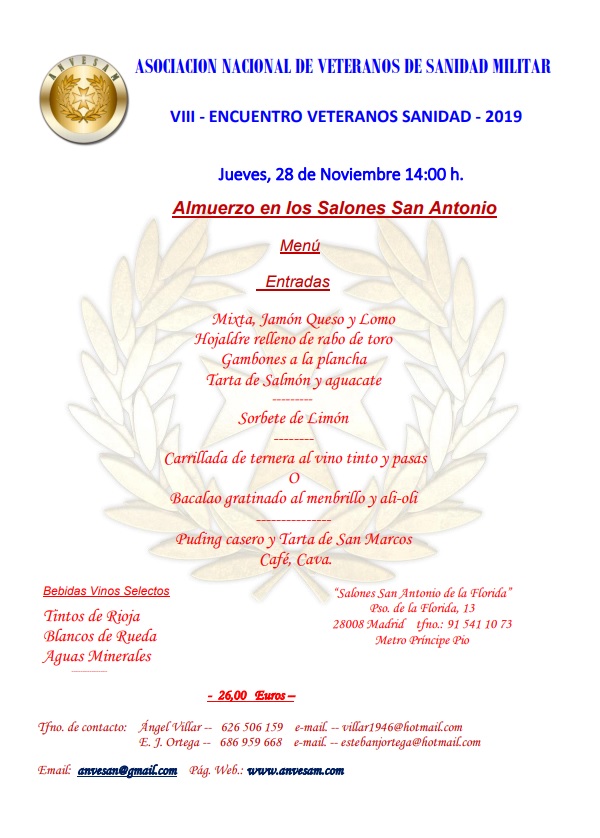 ANVESAM

ASOCIACION NACIONAL DE VETERANOS DE SANIDAD MILITAR

VIII - ENCUENTRO VETERANOS SANIDAD - 2019

Jueves, 28 de Noviembre 14:00 h.

Almuerzo en los Salones San Antonio

Menú

Entradas

Mixta, Jamón Queso y Lomo
Hojaldre relleno de rabo de toro
Gambones a la plancha
Tarta de Salmón y aguacate
---------
Sorbete de Limón
--------
Carrillada de ternera al vino tinto y pasas
O
Bacalao gratinado al menbrillo y ali-oli
---------------
Puding casero y Tarta de San Marcos
Café, Cava.

Bebidas Vinos Selectos

Tintos de Rioja
Blancos de Rueda
Aguas Minerales

"Salones San Antonio de la Florida"
Pso. de la Florida, 13
28008 Madrid tfno.: 91 541 10 73
Metro Príncipe Pío

- 26,00 Euros –

Tfno. de contacto: Ángel Villar -- 626 506 159 e-mail. -- villar1946@hotmail.com
E. J. Ortega -- 686 959 668 e-mail. -- estebanjortega@hotmail.com

Email: anvesan@gmail.com Pág. Web.: www.anvesam.com